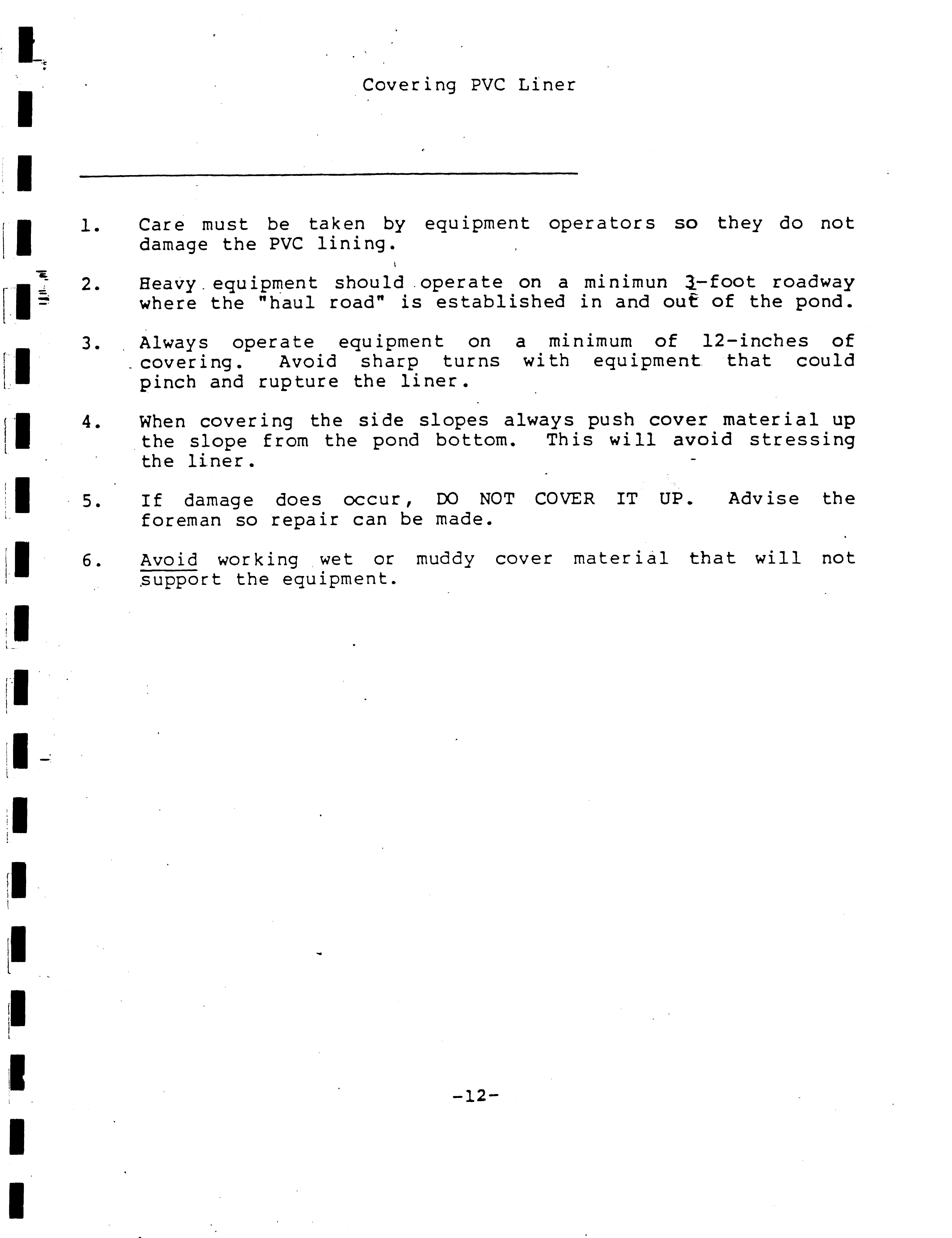 Covering PVC Liner

1. Care must be taken by equipment operators so they do not damage the PVC lining.

2. Heavy equipment should operate on a minimun 3-foot roadway where the "haul road" is established in and out of the pond.

3. Always operate equipment on a minimum of 12-inches of covering. Avoid sharp turns with equipment that could pinch and rupture the liner.

4. When covering the side slopes always push cover material up the slope from the pond bottom. This will avoid stressing the liner.

5. If damage does occur, DO NOT COVER IT UP. Advise the foreman so repair can be made.

6. Avoid working wet or muddy cover material that will not support the equipment.

-12-